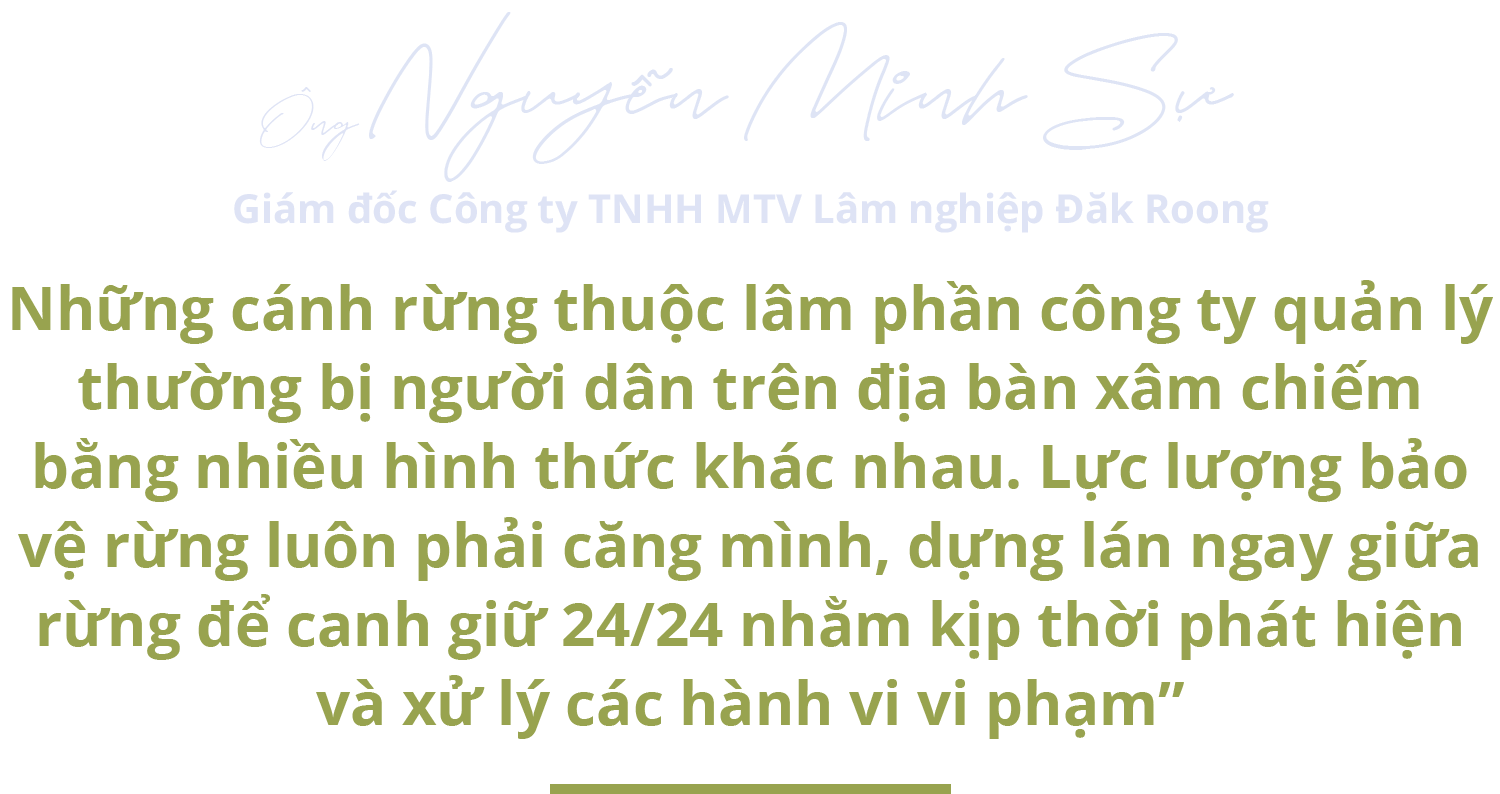 Ông Nguyễn Minh Sự

Giám đốc Công ty TNHH MTV Lâm nghiệp Đăk Roong

Những cánh rừng thuộc lâm phần công ty quản lý thường bị người dân trên địa bàn xâm chiếm bằng nhiều hình thức khác nhau. Lực lượng bảo vệ rừng luôn phải căng mình, dựng lán ngay giữa rừng để canh giữ 24/24 nhằm kịp thời phát hiện và xử lý các hành vi vi phạm”